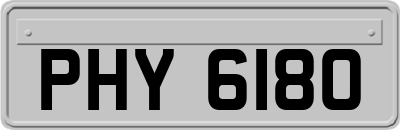 PHY 6180